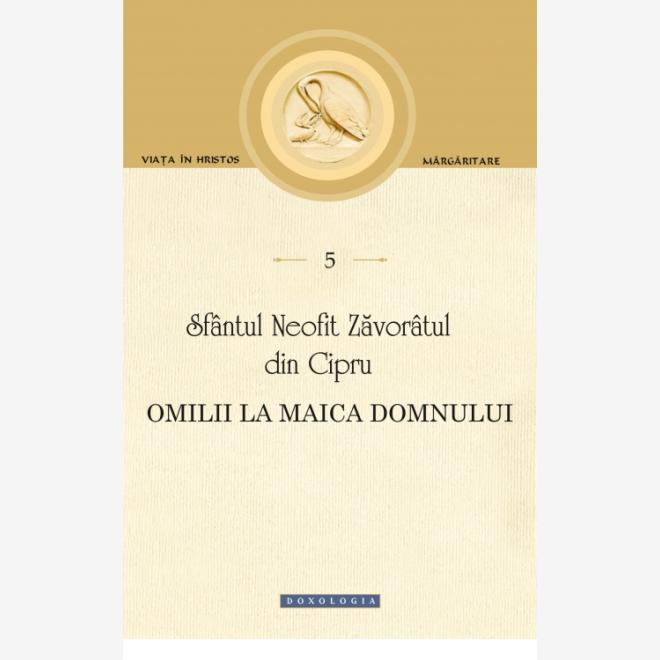 VIAȚA ÎN HRISTOS

MĂRGĂRITARE

5

Sfântul Neofit Zăvorâtul
din Cipru

OMILII LA MAICA DOMNULUI

DOXOLOGIA